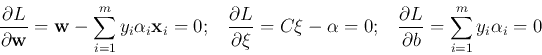 $\frac{\partial L}{\partial \mathbf{w}} = \mathbf{w} - \sum_{i=1}^{m} y_i \alpha_i \mathbf{x}_i = 0; \quad \frac{\partial L}{\partial \xi} = C\xi - \alpha = 0; \quad \frac{\partial L}{\partial b} = \sum_{i=1}^{m} y_i \alpha_i = 0$